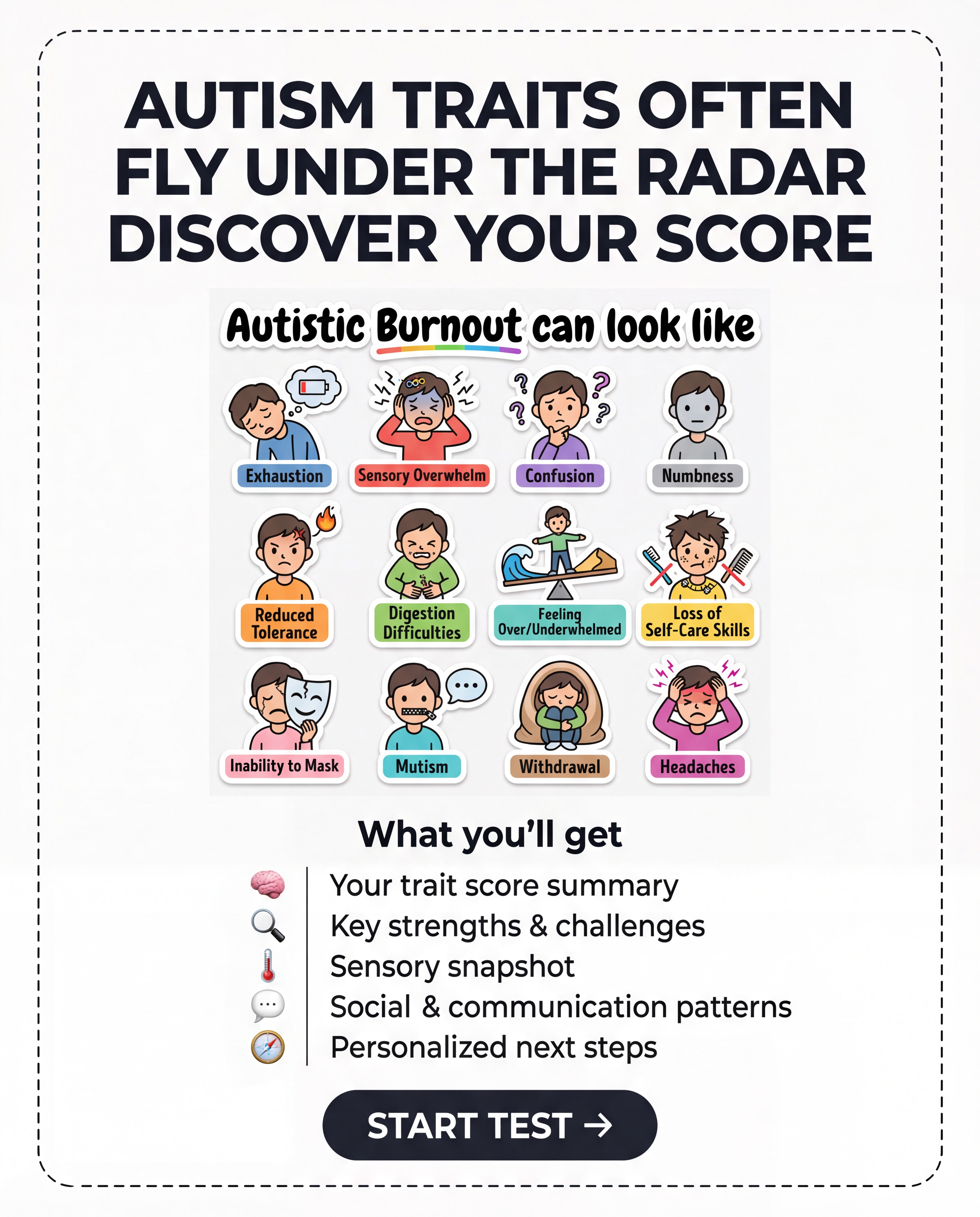 AUTISM TRAITS OFTEN FLY UNDER THE RADAR DISCOVER YOUR SCORE

Autistic Burnout can look like

Exhaustion
Sensory Overwhelm
Confusion
Numbness
Reduced Tolerance
Digestion Difficulties
Feeling Over/Underwhelmed
Loss of Self-Care Skills
Inability to Mask
Mutism
Withdrawal
Headaches

What you'll get

Your trait score summary
Key strengths & challenges
Sensory snapshot
Social & communication patterns
Personalized next steps

START TEST →